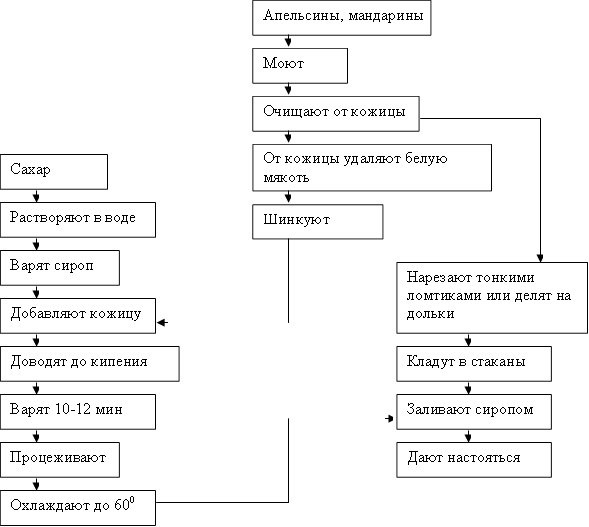 Апельсины, мандарины

Моют

Очищают от кожицы

От кожицы удаляют белую мякоть

Шинкуют

Сахар

Растворяют в воде

Варят сироп

Добавляют кожицу

Доводят до кипения

Варят 10-12 мин

Процеживают

Охлаждают до $60^0$

Нарезают тонкими ломтиками или делят на дольки

Кладут в стаканы

Заливают сиропом

Дают настояться